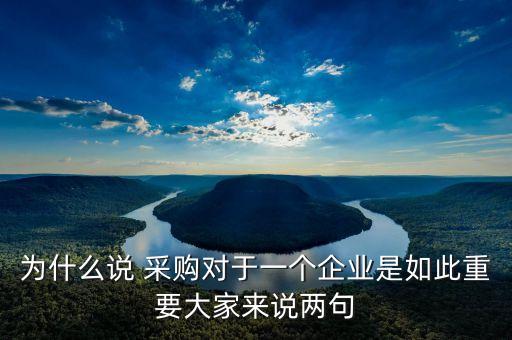 为什么说 采购对于一个企业是如此重要大家来说两句